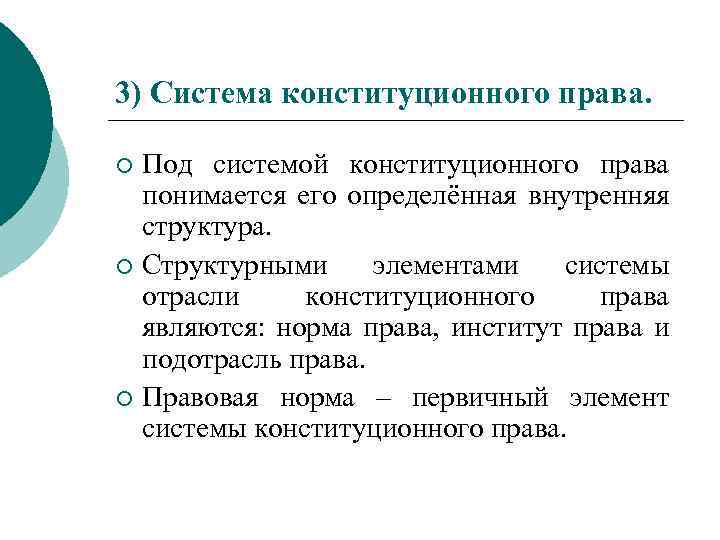 3) Система конституционного права.

Под системой конституционного права понимается его определённая внутренняя структура.

Структурными элементами системы отрасли конституционного права являются: норма права, институт права и подотрасль права.

Правовая норма – первичный элемент системы конституционного права.